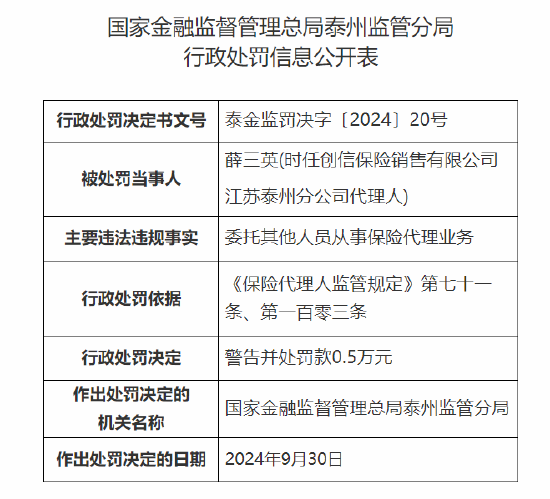 国家金融监督管理总局泰州监管分局
行政处罚信息公开表

| 行政处罚决定书文号 | 泰金监罚决字〔2024〕20号 |
|---|---|
| 被处罚当事人 | 薛三英(时任创信保险销售有限公司江苏泰州分公司代理人) |
| 主要违法违规事实 | 委托其他人员从事保险代理业务 |
| 行政处罚依据 | 《保险代理人监管规定》第七十一条、第一百零三条 |
| 行政处罚决定 | 警告并处罚款0.5万元 |
| 作出处罚决定的机关名称 | 国家金融监督管理总局泰州监管分局 |
| 作出处罚决定的日期 | 2024年9月30日 |